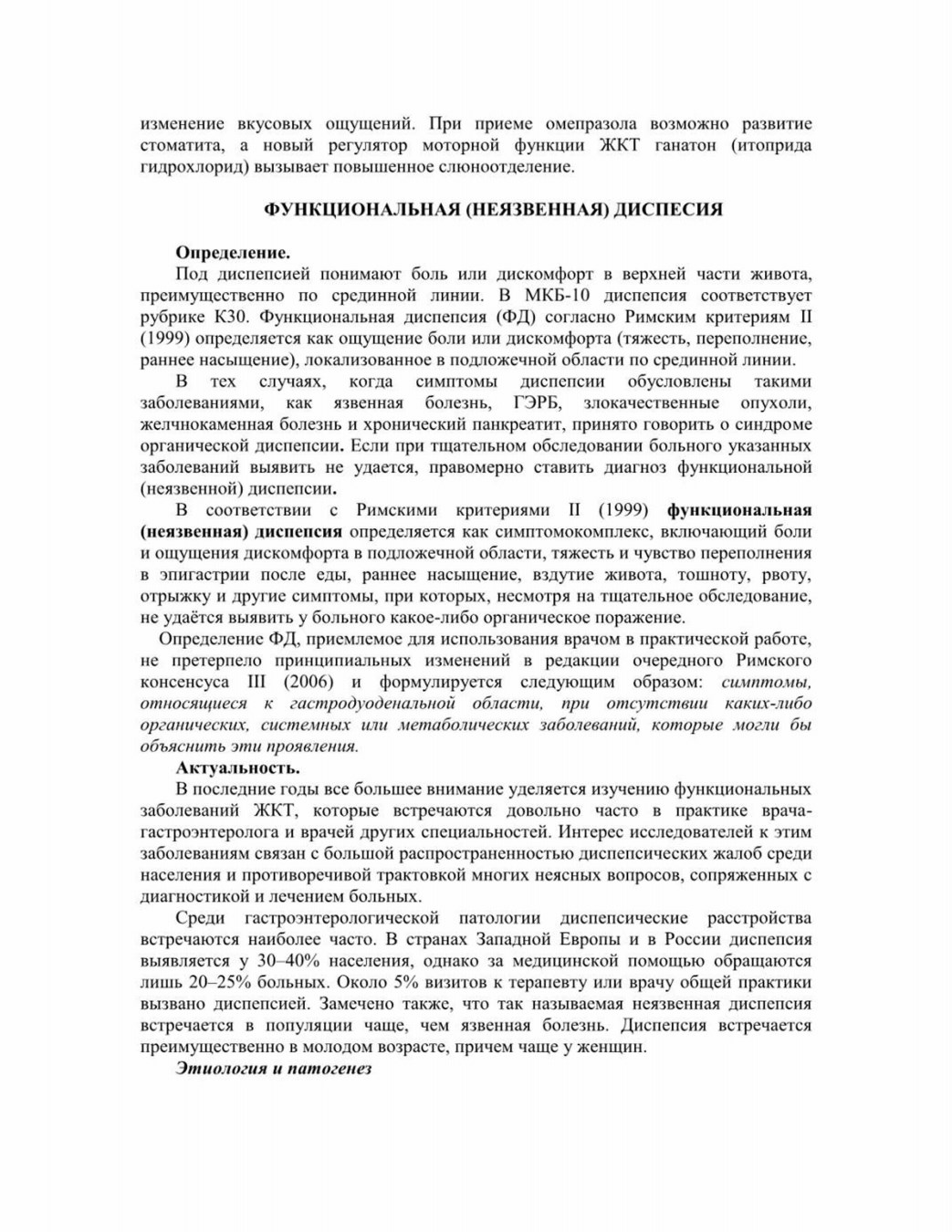 изменение вкусовых ощущений. При приеме омепразола возможно развитие стоматита, а новый регулятор моторной функции ЖКТ ганатон (итоприда гидрохлорид) вызывает повышенное слюноотделение.

ФУНКЦИОНАЛЬНАЯ (НЕЯЗВЕННАЯ) ДИСПЕСИЯ

Определение.
Под диспепсией понимают боль или дискомфорт в верхней части живота, преимущественно по срединной линии. В МКБ-10 диспепсия соответствует рубрике К30. Функциональная диспепсия (ФД) согласно Римским критериям II (1999) определяется как ощущение боли или дискомфорта (тяжесть, переполнение, раннее насыщение), локализованное в подложечной области по срединной линии.

В тех случаях, когда симптомы диспепсии обусловлены такими заболеваниями, как язвенная болезнь, ГЭРБ, злокачественные опухоли, желчнокаменная болезнь и хронический панкреатит, принято говорить о синдроме органической диспепсии. Если при тщательном обследовании больного указанных заболеваний выявить не удается, правомерно ставить диагноз функциональной (неязвенной) диспепсии.

В соответствии с Римскими критериями II (1999) функциональная (неязвенная) диспепсия определяется как симптомокомплекс, включающий боли и ощущения дискомфорта в подложечной области, тяжесть и чувство переполнения в эпигастрии после еды, раннее насыщение, вздутие живота, тошноту, рвоту, отрыжку и другие симптомы, при которых, несмотря на тщательное обследование, не удаётся выявить у больного какое-либо органическое поражение.

Определение ФД, приемлемое для использования врачом в практической работе, не претерпело принципиальных изменений в редакции очередного Римского консенсуса III (2006) и формулируется следующим образом: симптомы, относящиеся к гастродуоденальной области, при отсутствии каких-либо органических, системных или метаболических заболеваний, которые могли бы объяснить эти проявления.

Актуальность.
В последние годы все большее внимание уделяется изучению функциональных заболеваний ЖКТ, которые встречаются довольно часто в практике врача-гастроэнтеролога и врачей других специальностей. Интерес исследователей к этим заболеваниям связан с большой распространенностью диспепсических жалоб среди населения и противоречивой трактовкой многих неясных вопросов, сопряженных с диагностикой и лечением больных.

Среди гастроэнтерологической патологии диспепсические расстройства встречаются наиболее часто. В странах Западной Европы и в России диспепсия выявляется у 30–40% населения, однако за медицинской помощью обращаются лишь 20–25% больных. Около 5% визитов к терапевту или врачу общей практики вызвано диспепсией. Замечено также, что так называемая неязвенная диспепсия встречается в популяции чаще, чем язвенная болезнь. Диспепсия встречается преимущественно в молодом возрасте, причем чаще у женщин.

Этиология и патогенез